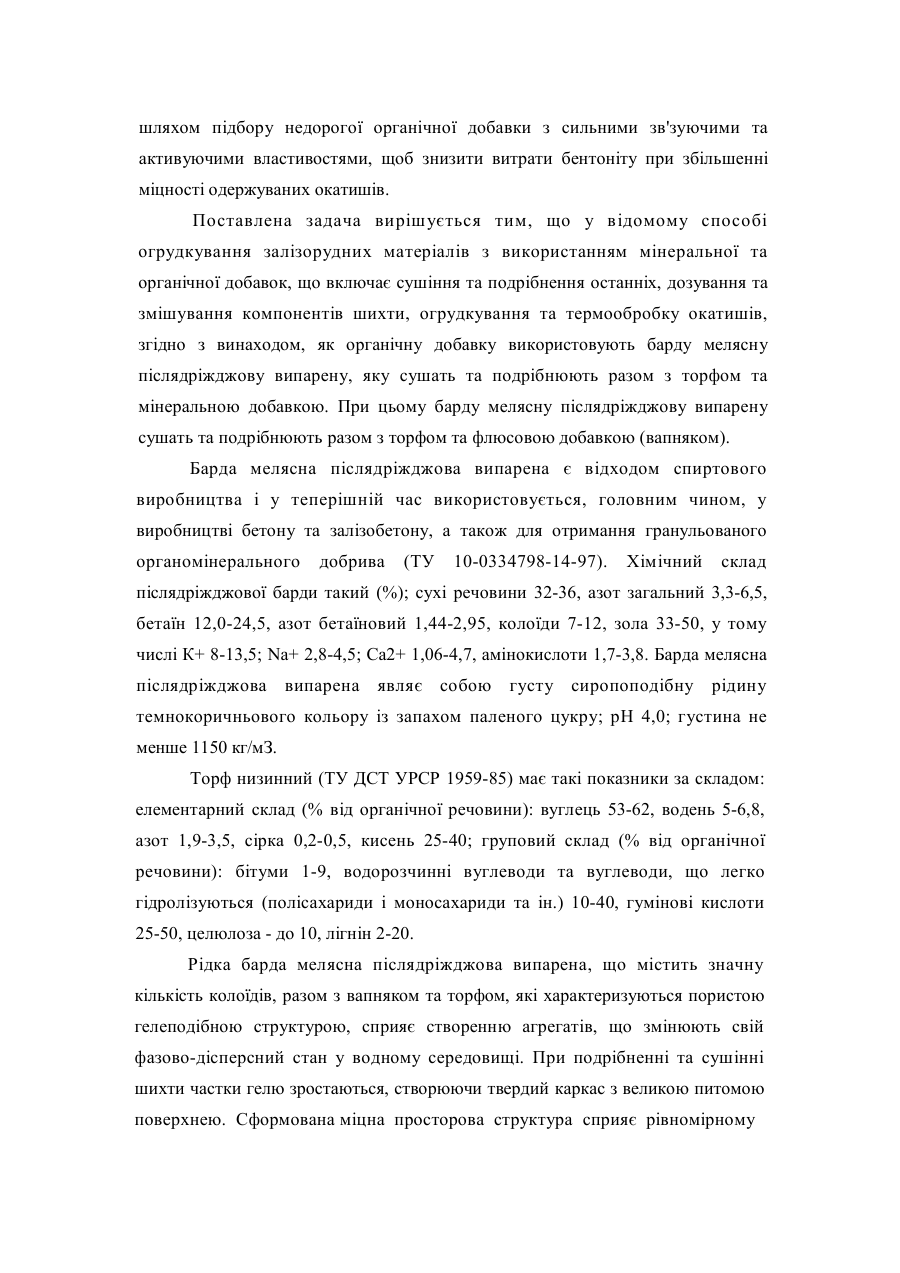 шляхом підбору недорогої органічної добавки з сильними зв'зуючими та активуючими властивостями, щоб знизити витрати бентоніту при збільшенні міцності одержуваних окатишів.

Поставлена задача вирішується тим, що у відомому способі огрудкування залізорудних матеріалів з використанням мінеральної та органічної добавок, що включає сушіння та подрібнення останніх, дозування та змішування компонентів шихти, огрудкування та термообробку окатишів, згідно з винаходом, як органічну добавку використовують барду мелясну післядріжджову випарену, яку сушать та подрібнюють разом з торфом та мінеральною добавкою. При цьому барду мелясну післядріжджову випарену сушать та подрібнюють разом з торфом та флюсовою добавкою (вапняком).

Барда мелясна післядріжджова випарена є відходом спиртового виробництва і у теперішній час використовується, головним чином, у виробництві бетону та залізобетону, а також для отримання гранульованого органомінерального добрива (ТУ 10-0334798-14-97). Хімічний склад післядріжджової барди такий (%); сухі речовини 32-36, азот загальний 3,3-6,5, бетаїн 12,0-24,5, азот бетаїновий 1,44-2,95, колоїди 7-12, зола 33-50, у тому числі К+ 8-13,5; Na+ 2,8-4,5; Са2+ 1,06-4,7, амінокислоти 1,7-3,8. Барда мелясна післядріжджова випарена являє собою густу сиропоподібну рідину темнокоричньового кольору із запахом паленого цукру; рН 4,0; густина не менше 1150 кг/м3.

Торф низинний (ТУ ДСТ УРСР 1959-85) має такі показники за складом: елементарний склад (% від органічної речовини): вуглець 53-62, водень 5-6,8, азот 1,9-3,5, сірка 0,2-0,5, кисень 25-40; груповий склад (% від органічної речовини): бітуми 1-9, водорозчинні вуглеводи та вуглеводи, що легко гідролізуються (полісахариди і моносахариди та ін.) 10-40, гумінові кислоти 25-50, целюлоза - до 10, лігнін 2-20.

Рідка барда мелясна післядріжджова випарена, що містить значну кількість колоїдів, разом з вапняком та торфом, які характеризуються пористою гелеподібною структурою, сприяє створенню агрегатів, що змінюють свій фазово-дісперсний стан у водному середовищі. При подрібненні та сушінні шихти частки гелю зростаються, створюючи твердий каркас з великою питомою поверхнею. Сформована міцна просторова структура сприяє рівномірному